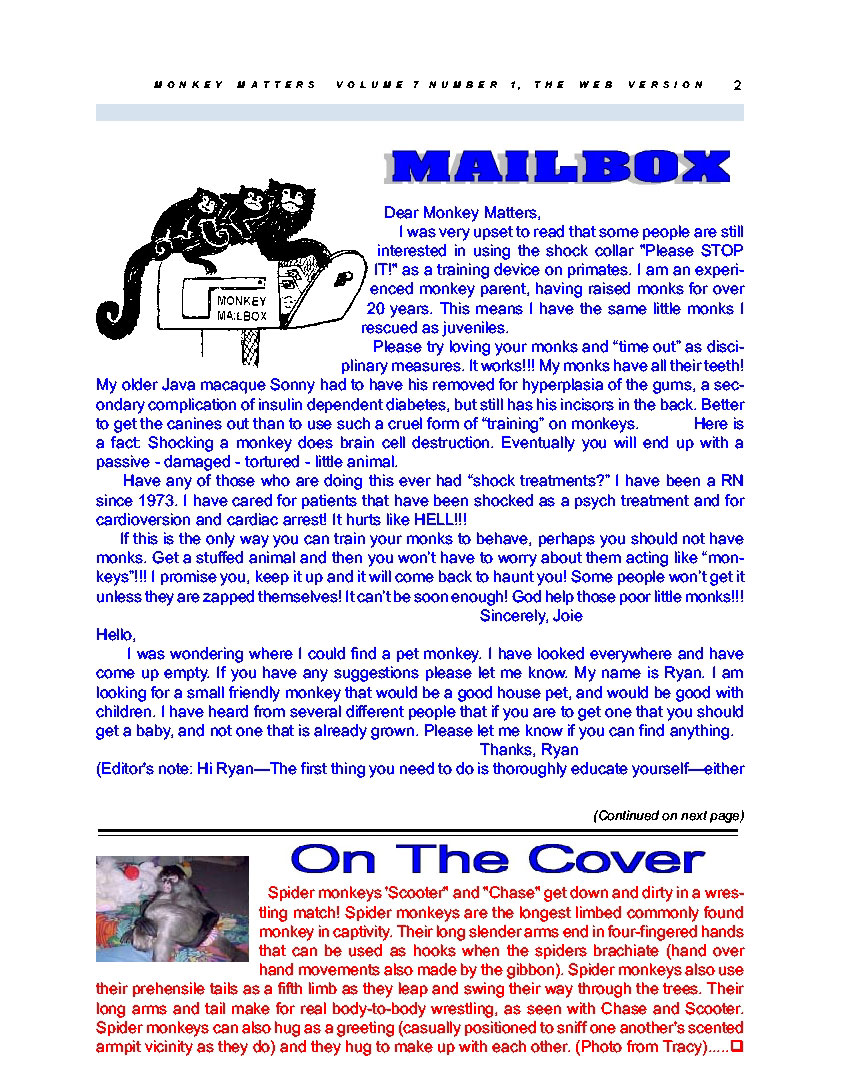 MONKEY MATTERS VOLUME 7 NUMBER 1, THE WEB VERSION 2

MAILBOX

MONKEY MAILBOX

Dear Monkey Matters,

I was very upset to read that some people are still interested in using the shock collar "Please STOP IT!" as a training device on primates. I am an experienced monkey parent, having raised monks for over 20 years. This means I have the same little monks I rescued as juveniles.

Please try loving your monks and "time out" as disciplinary measures. It works!!! My monks have all their teeth! My older Java macaque Sonny had to have his removed for hyperplasia of the gums, a secondary complication of insulin dependent diabetes, but still has his incisors in the back. Better to get the canines out than to use such a cruel form of "training" on monkeys. Here is a fact: Shocking a monkey does brain cell destruction. Eventually you will end up with a passive - damaged - tortured - little animal.

Have any of those who are doing this ever had "shock treatments?" I have been a RN since 1973. I have cared for patients that have been shocked as a psych treatment and for cardioversion and cardiac arrest! It hurts like HELL!!!

If this is the only way you can train your monks to behave, perhaps you should not have monks. Get a stuffed animal and then you won't have to worry about them acting like "monkeys"!!! I promise you, keep it up and it will come back to haunt you! Some people won't get it unless they are zapped themselves! It can't be soon enough! God help those poor little monks!!!

Sincerely, Joie

Hello,

I was wondering where I could find a pet monkey. I have looked everywhere and have come up empty. If you have any suggestions please let me know. My name is Ryan. I am looking for a small friendly monkey that would be a good house pet, and would be good with children. I have heard from several different people that if you are to get one that you should get a baby, and not one that is already grown. Please let me know if you can find anything.

Thanks, Ryan

(Editor's note: Hi Ryan—The first thing you need to do is thoroughly educate yourself—either

(Continued on next page)

On The Cover

Spider monkeys 'Scooter" and "Chase" get down and dirty in a wrestling match! Spider monkeys are the longest limbed commonly found monkey in captivity. Their long slender arms end in four-fingered hands that can be used as hooks when the spiders brachiate (hand over hand movements also made by the gibbon). Spider monkeys also use their prehensile tails as a fifth limb as they leap and swing their way through the trees. Their long arms and tail make for real body-to-body wrestling, as seen with Chase and Scooter. Spider monkeys can also hug as a greeting (casually positioned to sniff one another's scented armpit vicinity as they do) and they hug to make up with each other. (Photo from Tracy).....